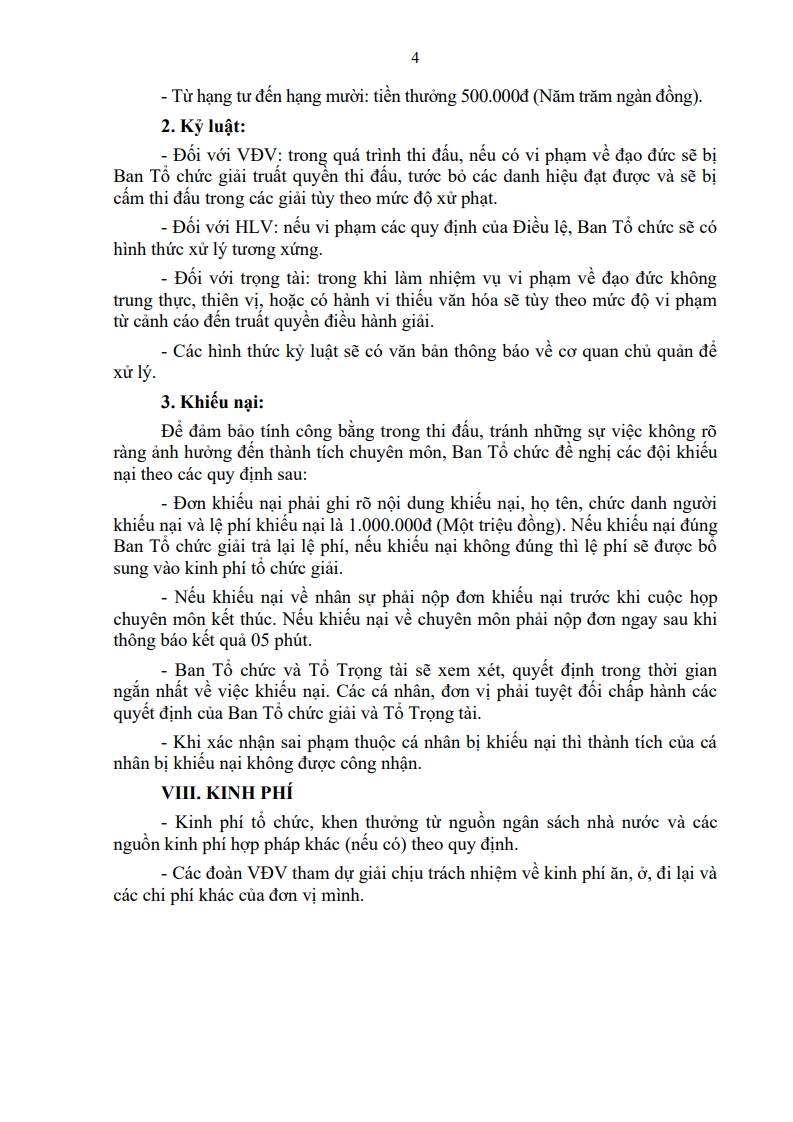 4

- Từ hạng tư đến hạng mười: tiền thưởng 500.000đ (Năm trăm ngàn đồng).

2. Kỷ luật:

- Đối với VĐV: trong quá trình thi đấu, nếu có vi phạm về đạo đức sẽ bị Ban Tổ chức giải truất quyền thi đấu, tước bỏ các danh hiệu đạt được và sẽ bị cấm thi đấu trong các giải tùy theo mức độ xử phạt.

- Đối với HLV: nếu vi phạm các quy định của Điều lệ, Ban Tổ chức sẽ có hình thức xử lý tương xứng.

- Đối với trọng tài: trong khi làm nhiệm vụ vi phạm về đạo đức không trung thực, thiên vị, hoặc có hành vi thiếu văn hóa sẽ tùy theo mức độ vi phạm từ cảnh cáo đến truất quyền điều hành giải.

- Các hình thức kỷ luật sẽ có văn bản thông báo về cơ quan chủ quản để xử lý.

3. Khiếu nại:

Để đảm bảo tính công bằng trong thi đấu, tránh những sự việc không rõ ràng ảnh hưởng đến thành tích chuyên môn, Ban Tổ chức đề nghị các đội khiếu nại theo các quy định sau:

- Đơn khiếu nại phải ghi rõ nội dung khiếu nại, họ tên, chức danh người khiếu nại và lệ phí khiếu nại là 1.000.000đ (Một triệu đồng). Nếu khiếu nại đúng Ban Tổ chức giải trả lại lệ phí, nếu khiếu nại không đúng thì lệ phí sẽ được bổ sung vào kinh phí tổ chức giải.

- Nếu khiếu nại về nhân sự phải nộp đơn khiếu nại trước khi cuộc họp chuyên môn kết thúc. Nếu khiếu nại về chuyên môn phải nộp đơn ngay sau khi thông báo kết quả 05 phút.

- Ban Tổ chức và Tổ Trọng tài sẽ xem xét, quyết định trong thời gian ngắn nhất về việc khiếu nại. Các cá nhân, đơn vị phải tuyệt đối chấp hành các quyết định của Ban Tổ chức giải và Tổ Trọng tài.

- Khi xác nhận sai phạm thuộc cá nhân bị khiếu nại thì thành tích của cá nhân bị khiếu nại không được công nhận.

VIII. KINH PHÍ

- Kinh phí tổ chức, khen thưởng từ nguồn ngân sách nhà nước và các nguồn kinh phí hợp pháp khác (nếu có) theo quy định.

- Các đoàn VĐV tham dự giải chịu trách nhiệm về kinh phí ăn, ở, đi lại và các chi phí khác của đơn vị mình.